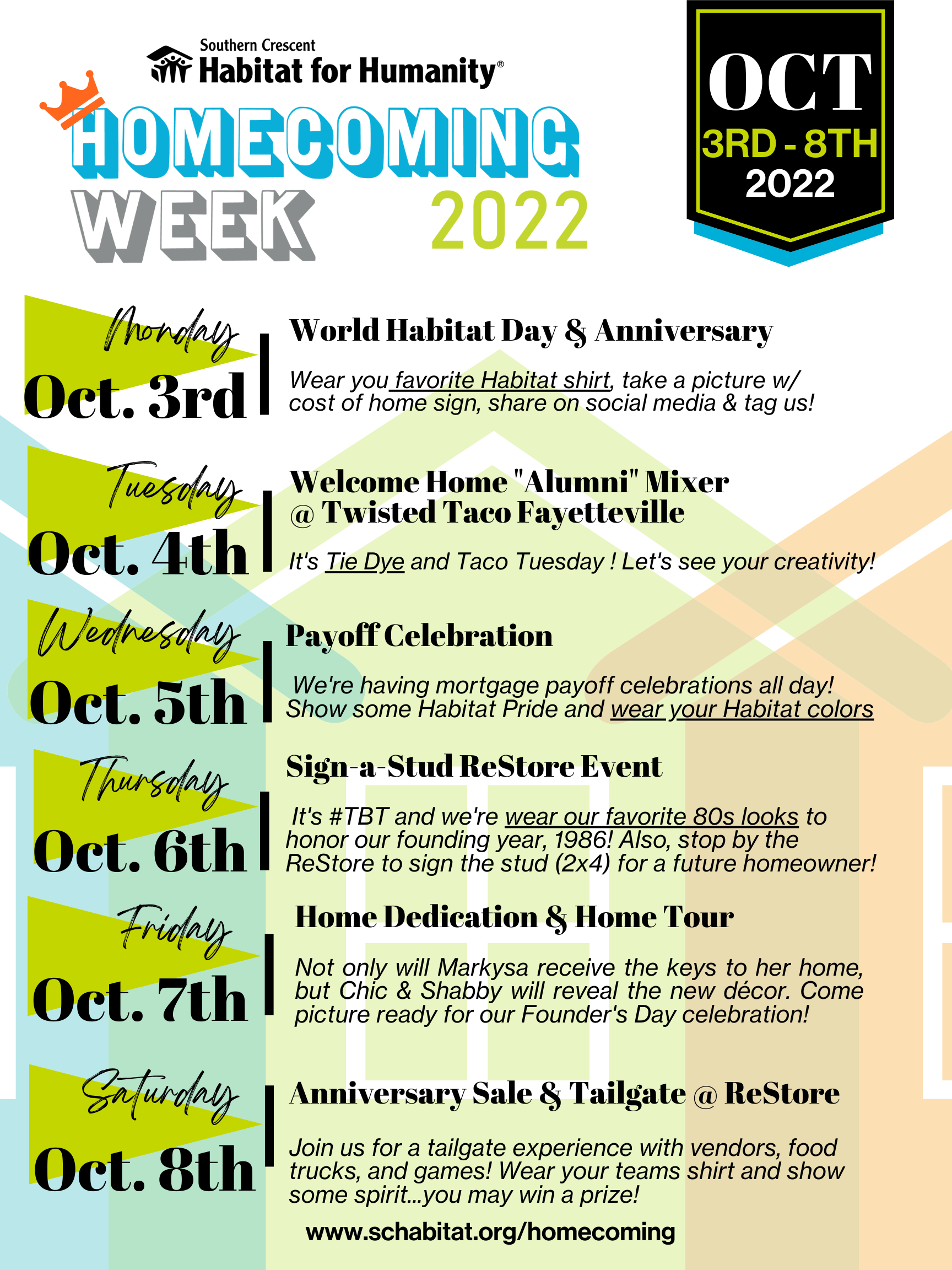 Southern Crescent
Habitat for Humanity®

HOMECOMING
WEEK 2022

OCT
3RD - 8TH
2022

Monday
Oct. 3rd

World Habitat Day & Anniversary

Wear you favorite Habitat shirt, take a picture w/ cost of home sign, share on social media & tag us!

Tuesday
Oct. 4th

Welcome Home "Alumni" Mixer
@ Twisted Taco Fayetteville

It's Tie Dye and Taco Tuesday ! Let's see your creativity!

Wednesday
Oct. 5th

Payoff Celebration

We're having mortgage payoff celebrations all day! Show some Habitat Pride and wear your Habitat colors

Thursday
Oct. 6th

Sign-a-Stud ReStore Event

It's #TBT and we're wear our favorite 80s looks to honor our founding year, 1986! Also, stop by the ReStore to sign the stud (2x4) for a future homeowner!

Friday
Oct. 7th

Home Dedication & Home Tour

Not only will Markysa receive the keys to her home, but Chic & Shabby will reveal the new décor. Come picture ready for our Founder's Day celebration!

Saturday
Oct. 8th

Anniversary Sale & Tailgate @ ReStore

Join us for a tailgate experience with vendors, food trucks, and games! Wear your teams shirt and show some spirit...you may win a prize!

www.schabitat.org/homecoming